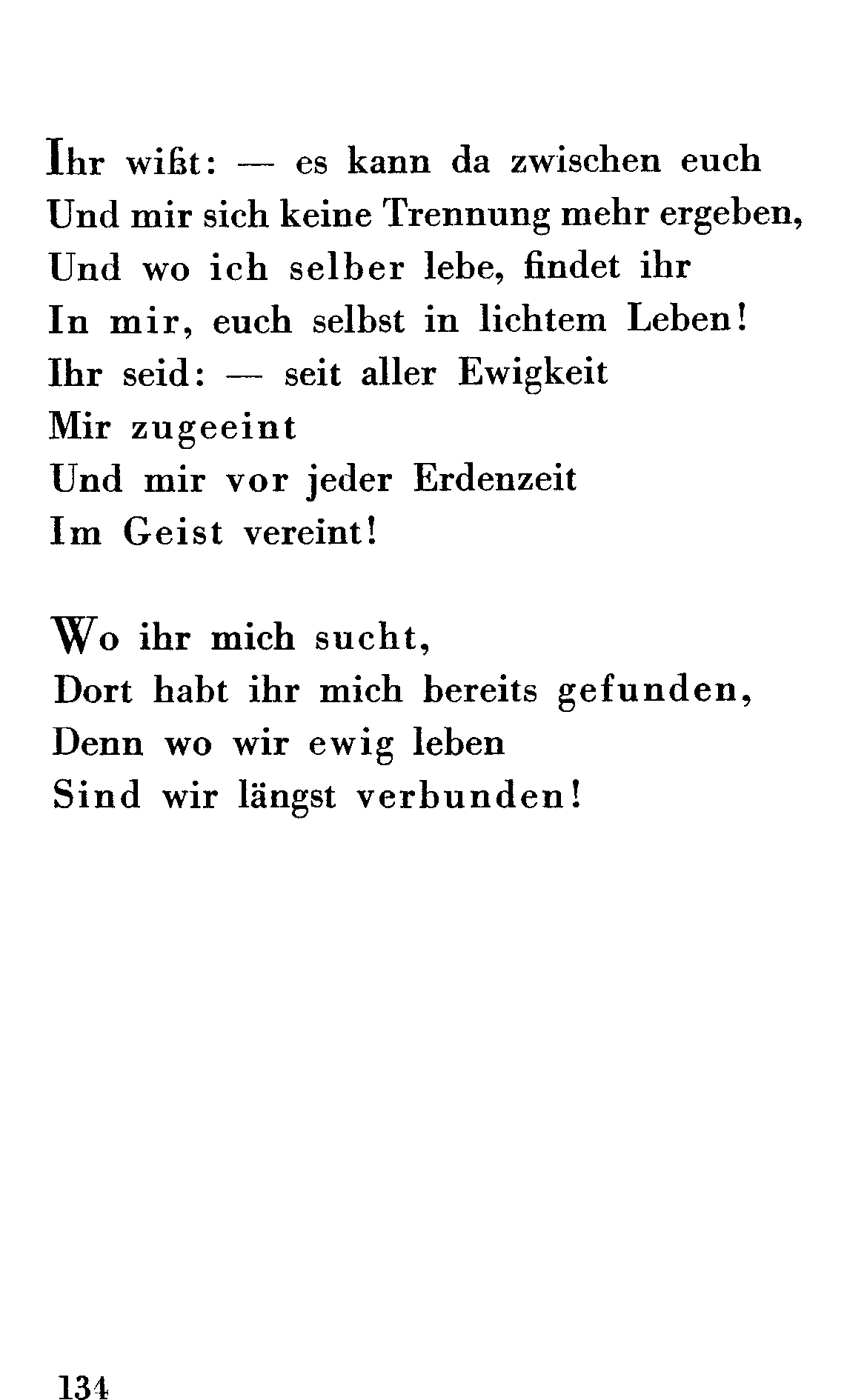 Ihr wißt: — es kann da zwischen euch
Und mir sich keine Trennung mehr ergeben,
Und wo ich selber lebe, findet ihr
In mir, euch selbst in lichtem Leben!
Ihr seid: — seit aller Ewigkeit
Mir zugeeint
Und mir vor jeder Erdenzeit
Im Geist vereint!

Wo ihr mich sucht,
Dort habt ihr mich bereits gefunden,
Denn wo wir ewig leben
Sind wir längst verbunden!

134